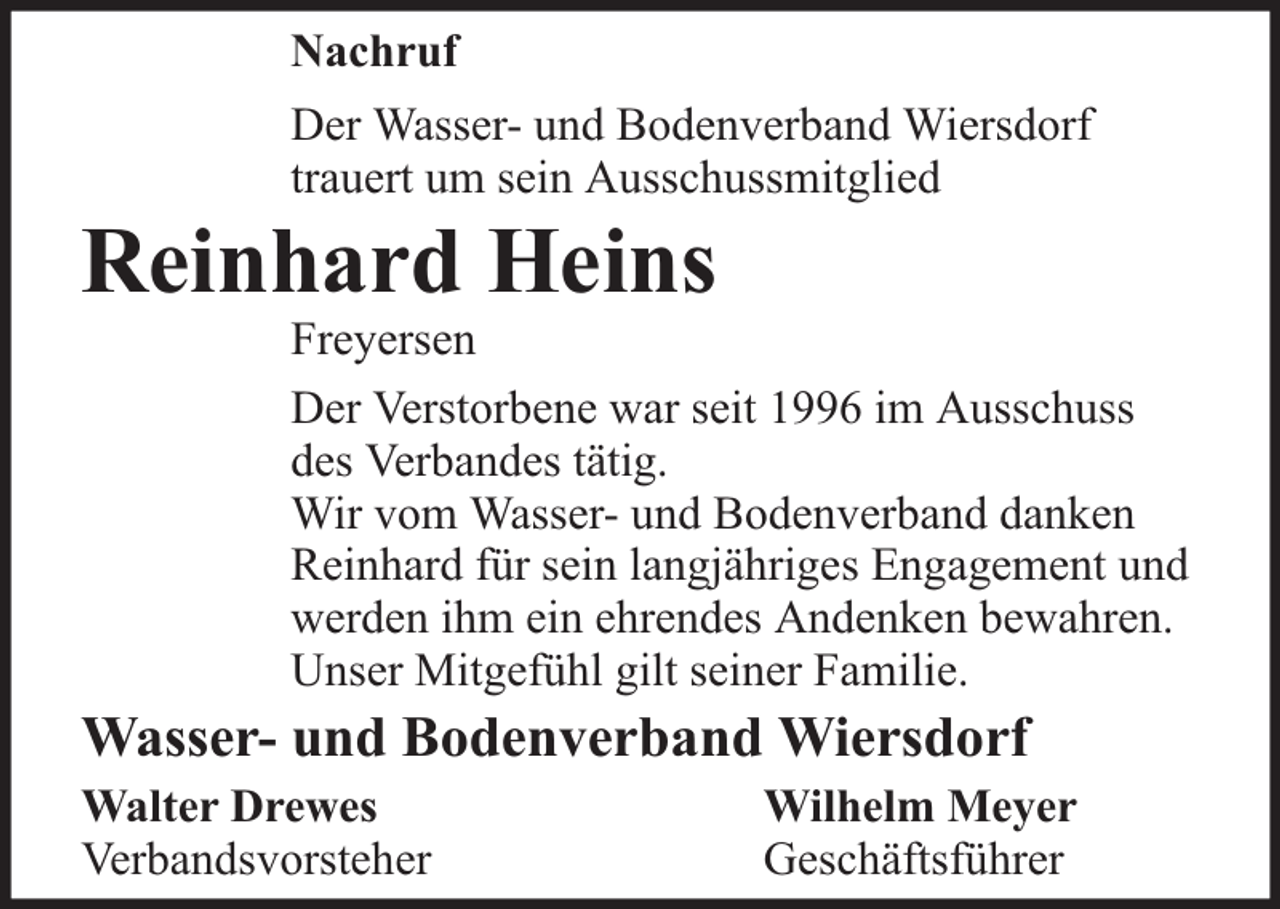 Nachruf

Der Wasser- und Bodenverband Wiersdorf trauert um sein Ausschussmitglied

Reinhard Heins

Freyersen

Der Verstorbene war seit 1996 im Ausschuss des Verbandes tätig.
Wir vom Wasser- und Bodenverband danken Reinhard für sein langjähriges Engagement und werden ihm ein ehrendes Andenken bewahren.
Unser Mitgefühl gilt seiner Familie.

Wasser- und Bodenverband Wiersdorf

Walter Drewes
Verbandsvorsteher

Wilhelm Meyer
Geschäftsführer